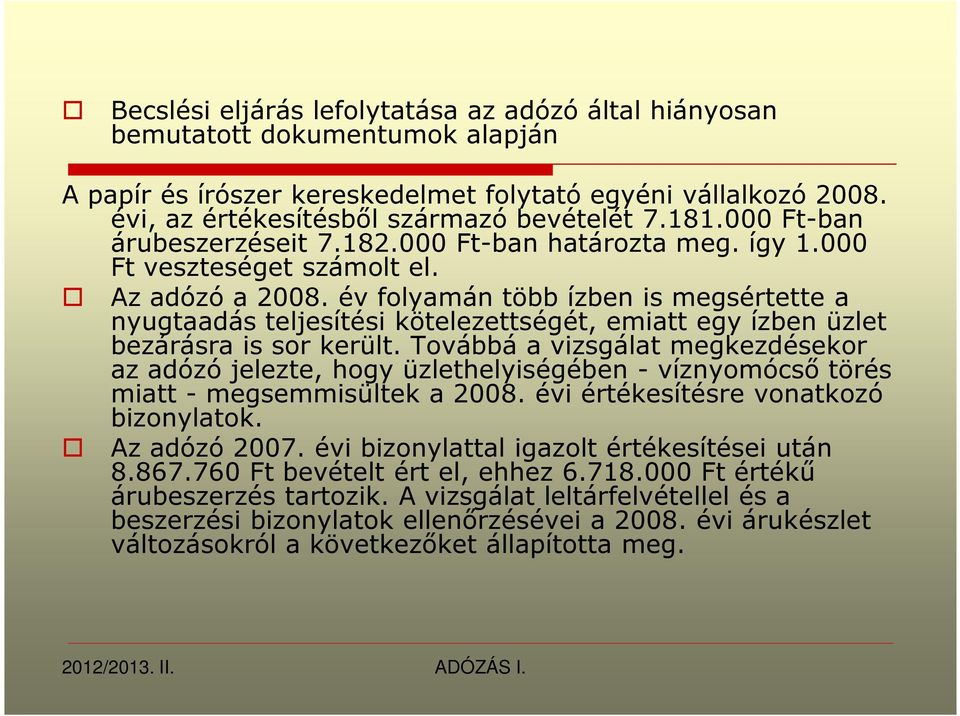 Becslési eljárás lefolytatása az adózó által hiányosan bemutatott dokumentumok alapján

A papír és írószer kereskedelmet folytató egyéni vállalkozó 2008. évi, az értékesítésből származó bevételét 7.181.000 Ft-ban árubeszerzéseit 7.182.000 Ft-ban határozta meg. így 1.000 Ft veszteséget számolt el.

Az adózó a 2008. év folyamán több ízben is megsértette a nyugtaadás teljesítési kötelezettségét, emiatt egy ízben üzlet bezárásra is sor került. Továbbá a vizsgálat megkezdésekor az adózó jelezte, hogy üzlethelyiségében - víznyomócső törés miatt - megsemmisültek a 2008. évi értékesítésre vonatkozó bizonylatok.

Az adózó 2007. évi bizonylattal igazolt értékesítései után 8.867.760 Ft bevételt ért el, ehhez 6.718.000 Ft értékű árubeszerzés tartozik. A vizsgálat leltárfelvétellel és a beszerzési bizonylatok ellenőrzésévei a 2008. évi árukészlet változásokról a következőket állapította meg.

2012/2013. II.

ADÓZÁS I.